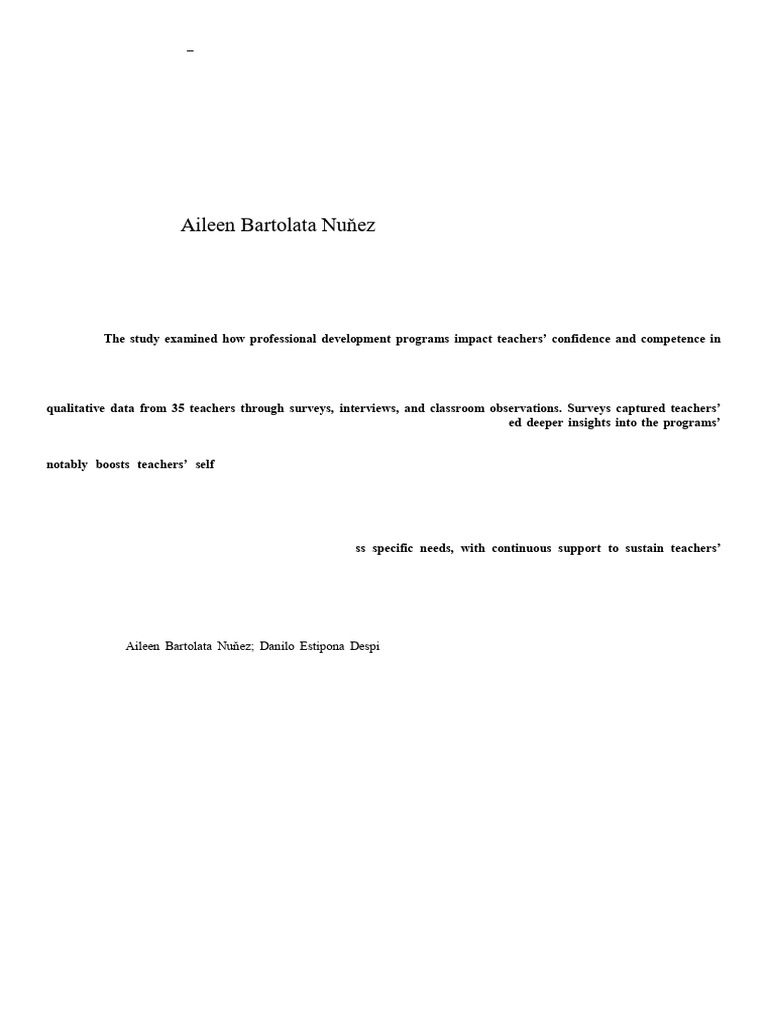 –

Aileen Bartolata Nuñez

The study examined how professional development programs impact teachers' confidence and competence in

qualitative data from 35 teachers through surveys, interviews, and classroom observations. Surveys captured teachers' ed deeper insights into the programs'

notably boosts teachers' self

ss specific needs, with continuous support to sustain teachers'

Aileen Bartolata Nuñez; Danilo Estipona Despi